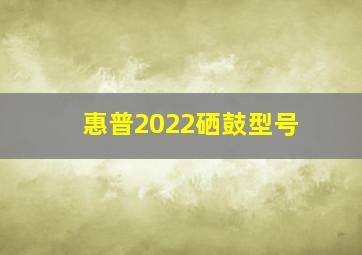 惠普2022硒鼓型号